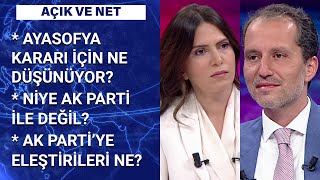 AÇIK VE NET

* AYASOFYA KARARI İÇİN NE DÜŞÜNÜYOR?
* NİYE AK PARTİ İLE DEĞİL?
* AK PARTİ'YE ELEŞTİRİLERİ NE?